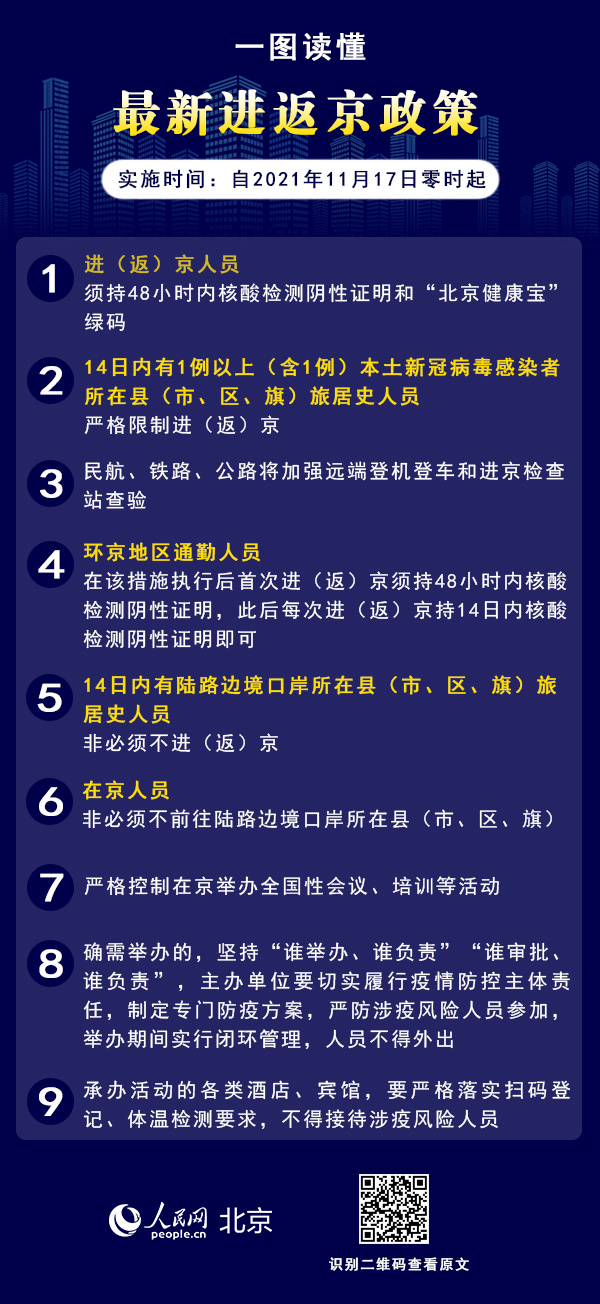 一图读懂

最新进返京政策

实施时间：自2021年11月17日零时起

1
进（返）京人员
须持48小时内核酸检测阴性证明和“北京健康宝”绿码

2
14日内有1例以上（含1例）本土新冠病毒感染者所在县（市、区、旗）旅居史人员
严格限制进（返）京

3
民航、铁路、公路将加强远端登机登车和进京检查站查验

4
环京地区通勤人员
在该措施执行后首次进（返）京须持48小时内核酸检测阴性证明，此后每次进（返）京持14日内核酸检测阴性证明即可

5
14日内有陆路边境口岸所在县（市、区、旗）旅居史人员
非必须不进（返）京

6
在京人员
非必须不前往陆路边境口岸所在县（市、区、旗）

7
严格控制在京举办全国性会议、培训等活动

8
确需举办的，坚持“谁举办、谁负责”“谁审批、谁负责”，主办单位要切实履行疫情防控主体责任，制定专门防疫方案，严防涉疫风险人员参加，举办期间实行闭环管理，人员不得外出

9
承办活动的各类酒店、宾馆，要严格落实扫码登记、体温检测要求，不得接待涉疫风险人员

人民网 people.cn 北京

识别二维码查看原文